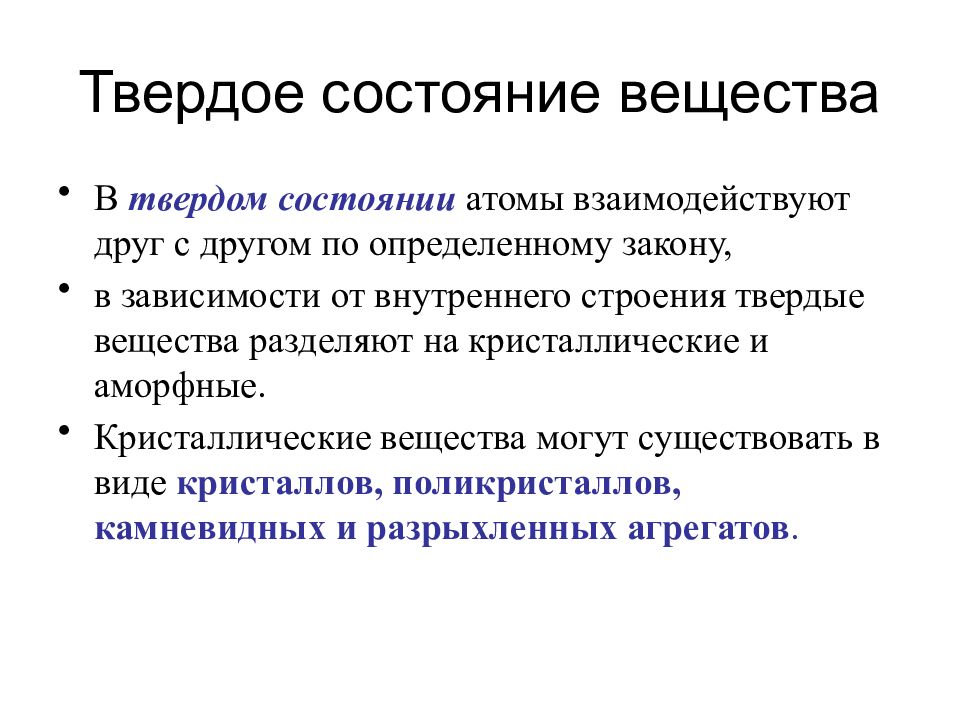 Твердое состояние вещества

• В твердом состоянии атомы взаимодействуют друг с другом по определенному закону,

• в зависимости от внутреннего строения твердые вещества разделяют на кристаллические и аморфные.

• Кристаллические вещества могут существовать в виде кристаллов, поликристаллов, камневидных и разрыхленных агрегатов.